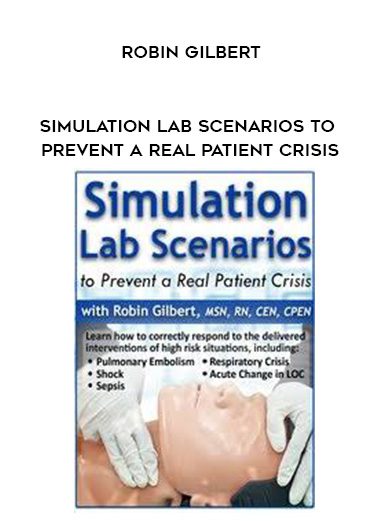 ROBIN GILBERT

SIMULATION LAB SCENARIOS TO PREVENT A REAL PATIENT CRISIS

Simulation Lab Scenarios

to Prevent a Real Patient Crisis

with Robin Gilbert, MSN, RN, CEN, CPEN

Learn how to correctly respond to the delivered interventions of high risk situations, including:

• Pulmonary Embolism
• Shock
• Sepsis
• Respiratory Crisis
• Acute Change in LOC